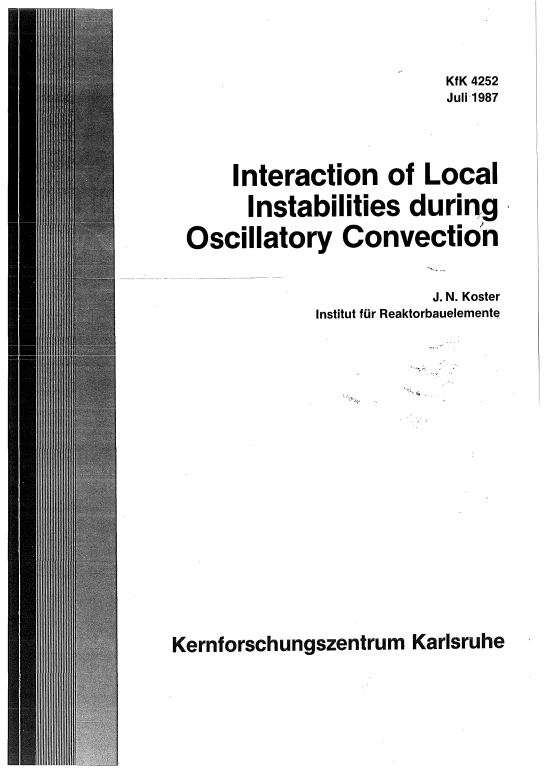 KfK 4252
Juli 1987

Interaction of Local Instabilities during Oscillatory Convection

J. N. Koster
Institut für Reaktorbauelemente

Kernforschungszentrum Karlsruhe